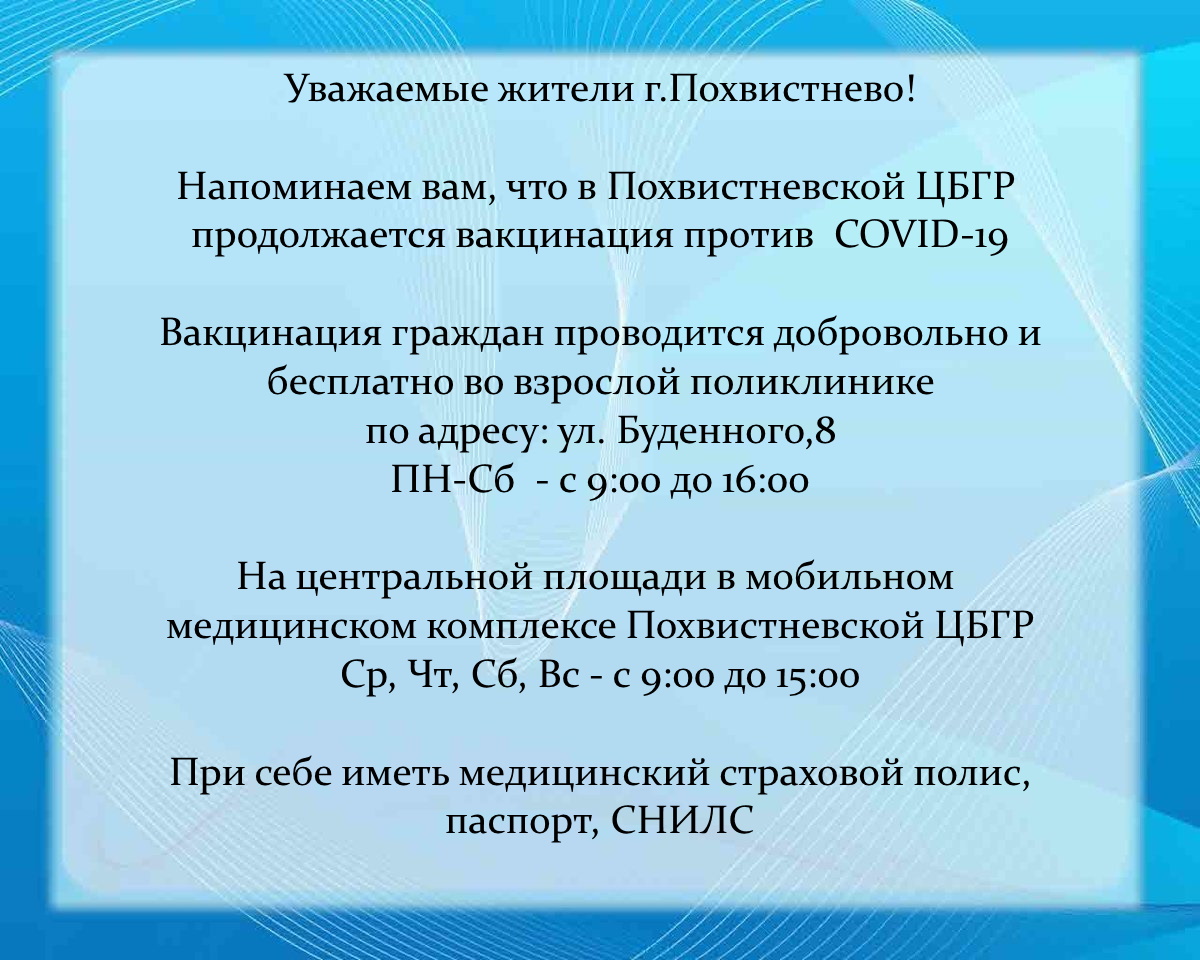 Уважаемые жители г.Похвистнево!

Напоминаем вам, что в Похвистневской ЦБГР продолжается вакцинация против COVID-19

Вакцинация граждан проводится добровольно и бесплатно во взрослой поликлинике
по адресу: ул. Буденного,8
ПН-Сб - с 9:00 до 16:00

На центральной площади в мобильном медицинском комплексе Похвистневской ЦБГР
Ср, Чт, Сб, Вс - с 9:00 до 15:00

При себе иметь медицинский страховой полис, паспорт, СНИЛС